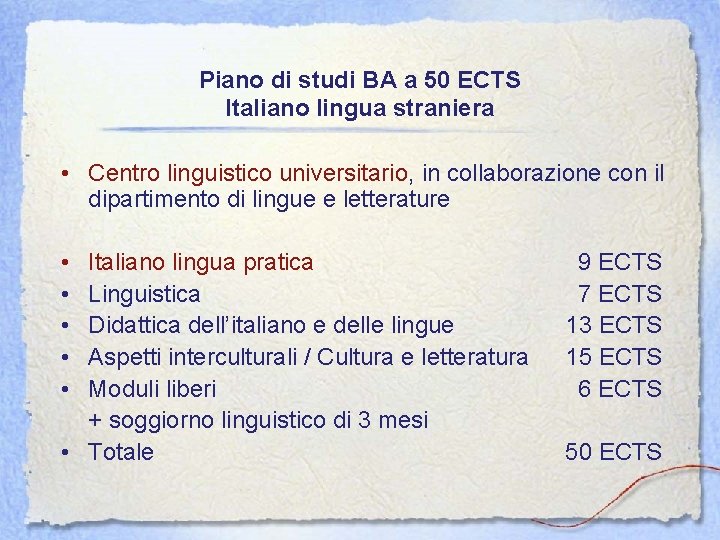 Piano di studi BA a 50 ECTS
Italiano lingua straniera

• Centro linguistico universitario, in collaborazione con il dipartimento di lingue e letterature

• Italiano lingua pratica 9 ECTS
• Linguistica 7 ECTS
• Didattica dell'italiano e delle lingue 13 ECTS
• Aspetti interculturali / Cultura e letteratura 15 ECTS
• Moduli liberi 6 ECTS
+ soggiorno linguistico di 3 mesi
• Totale 50 ECTS